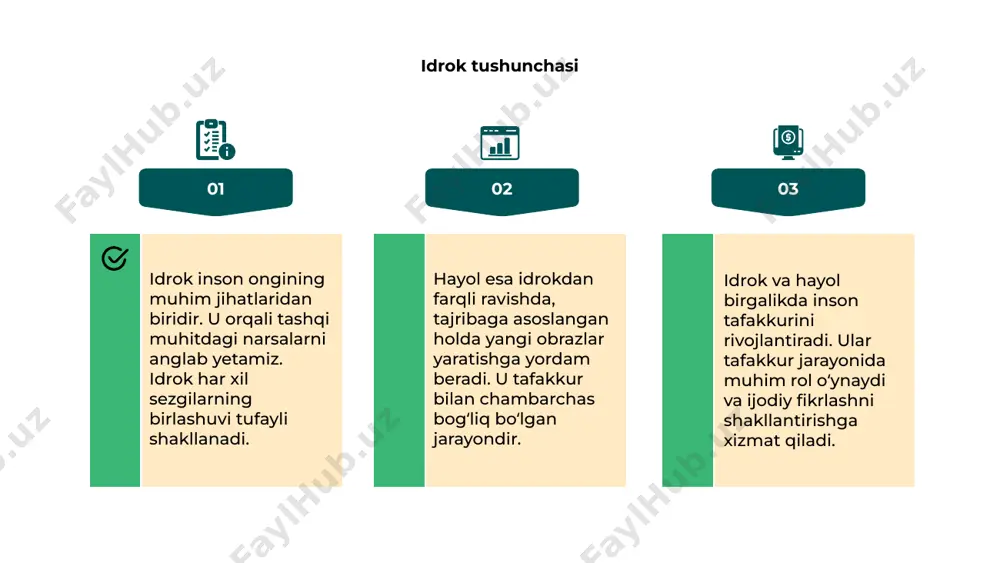 Idrok tushunchasi

01

Idrok inson ongining muhim jihatlaridan biridir. U orqali tashqi muhitdagi narsalarni anglab yetamiz. Idrok har xil sezgilarning birlashuvi tufayli shakllanadi.

02

Hayol esa idrokdan farqli ravishda, tajribaga asoslangan holda yangi obrazlar yaratishga yordam beradi. U tafakkur bilan chambarchas bog'liq bo'lgan jarayondir.

03

Idrok va hayol birgalikda inson tafakkurini rivojlantiradi. Ular tafakkur jarayonida muhim rol o'ynaydi va ijodiy fikrlashni shakllantirishga xizmat qiladi.

FaylHub.uz
FaylHub.uz
FaylHub.uz
FaylHub.uz
FaylHub.uz
FaylHub.uz